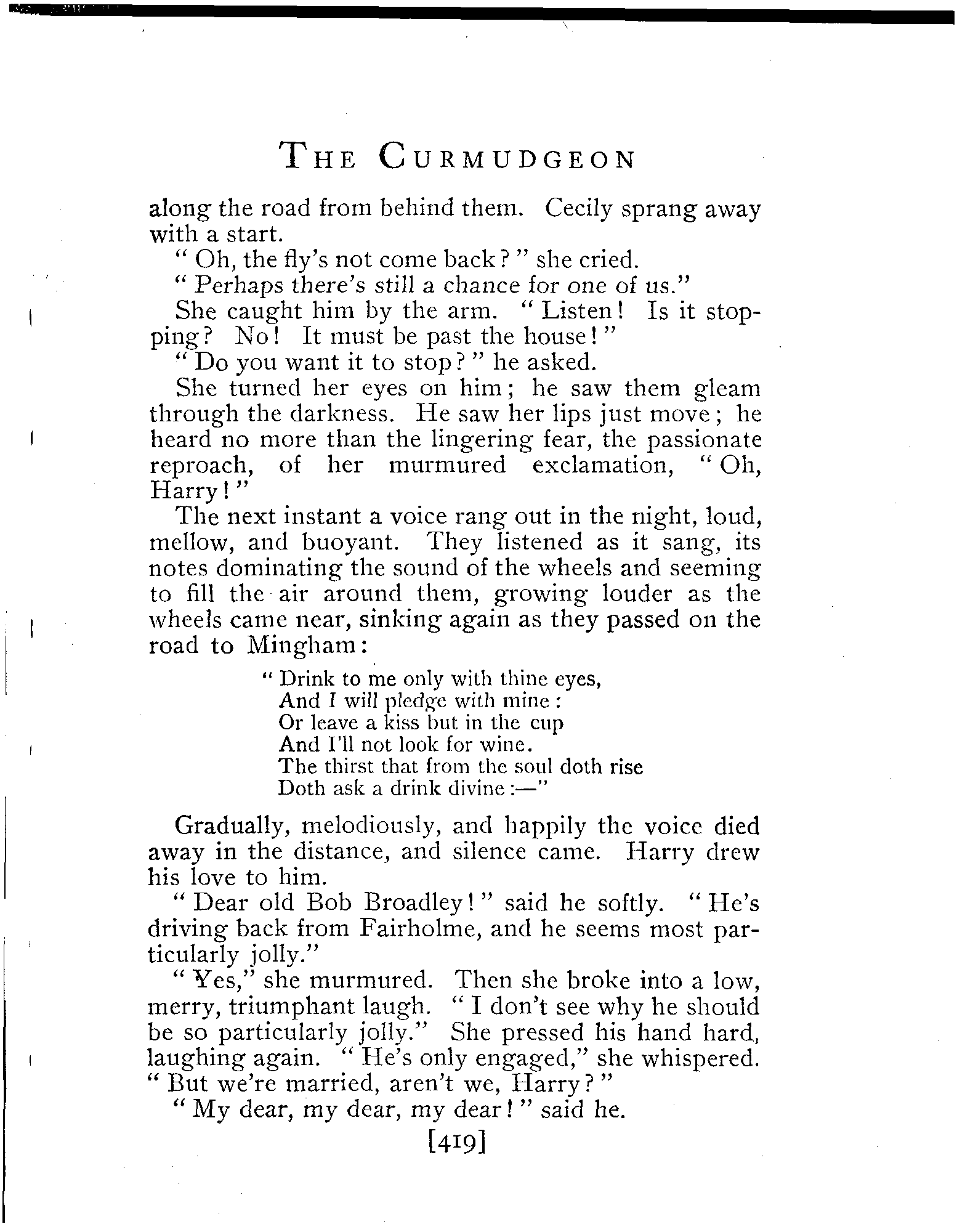 THE CURMUDGEON

along the road from behind them. Cecily sprang away with a start.

"Oh, the fly's not come back?" she cried.

"Perhaps there's still a chance for one of us."

She caught him by the arm. "Listen! Is it stopping? No! It must be past the house!"

"Do you want it to stop?" he asked.

She turned her eyes on him; he saw them gleam through the darkness. He saw her lips just move; he heard no more than the lingering fear, the passionate reproach, of her murmured exclamation, "Oh, Harry!"

The next instant a voice rang out in the night, loud, mellow, and buoyant. They listened as it sang, its notes dominating the sound of the wheels and seeming to fill the air around them, growing louder as the wheels came near, sinking again as they passed on the road to Mingham:

"Drink to me only with thine eyes,
And I will pledge with mine:
Or leave a kiss but in the cup
And I'll not look for wine.
The thirst that from the soul doth rise
Doth ask a drink divine:—"

Gradually, melodiously, and happily the voice died away in the distance, and silence came. Harry drew his love to him.

"Dear old Bob Broadley!" said he softly. "He's driving back from Fairholme, and he seems most particularly jolly."

"Yes," she murmured. Then she broke into a low, merry, triumphant laugh. "I don't see why he should be so particularly jolly." She pressed his hand hard, laughing again. "He's only engaged," she whispered. "But we're married, aren't we, Harry?"

"My dear, my dear, my dear!" said he.

[419]